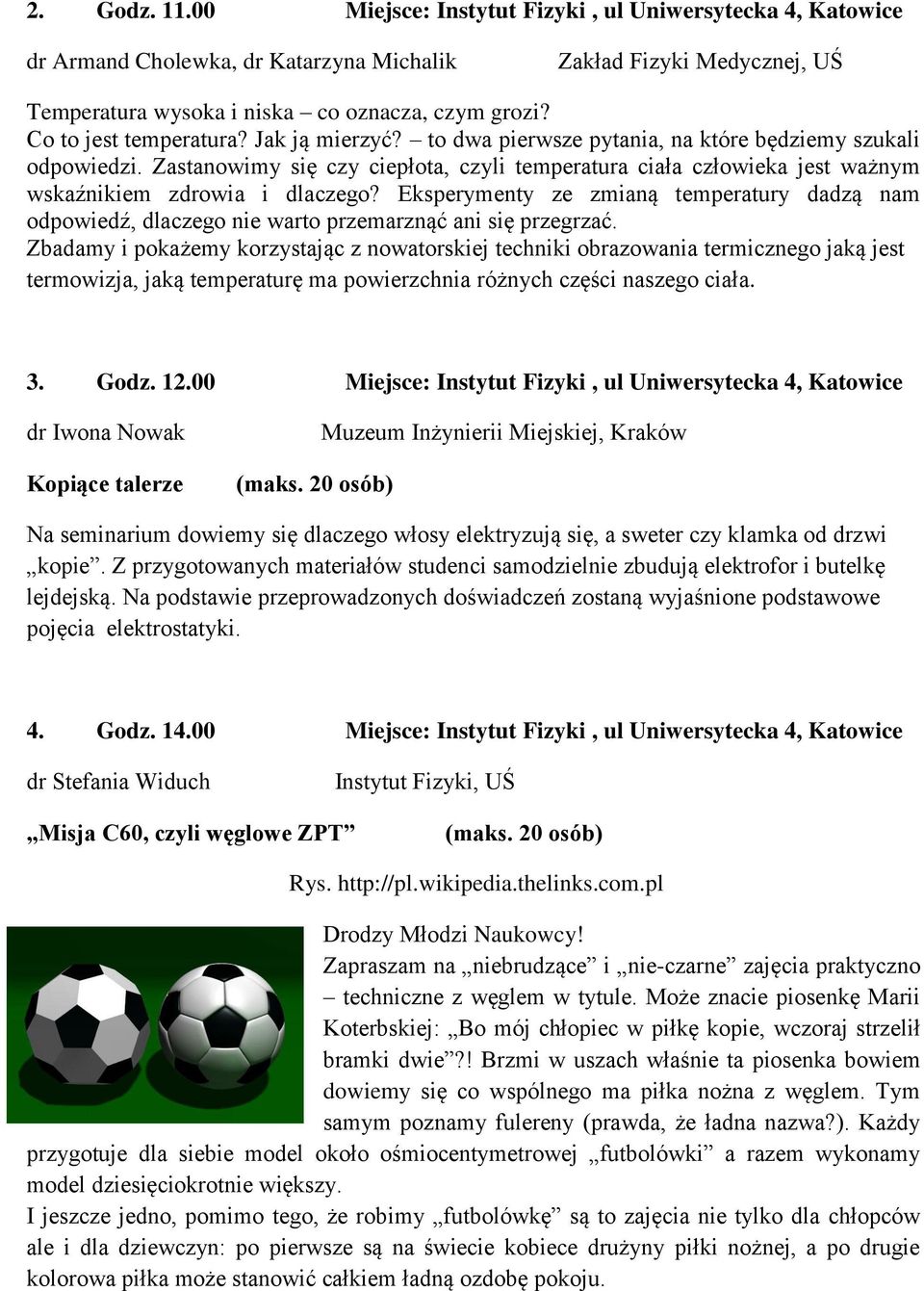 2. Godz. 11.00 Miejsce: Instytut Fizyki , ul Uniwersytecka 4, Katowice

dr Armand Cholewka, dr Katarzyna Michalik Zakład Fizyki Medycznej, UŚ

Temperatura wysoka i niska – co oznacza, czym grozi?
Co to jest temperatura? Jak ją mierzyć? – to dwa pierwsze pytania, na które będziemy szukali odpowiedzi. Zastanowimy się czy ciepłota, czyli temperatura ciała człowieka jest ważnym wskaźnikiem zdrowia i dlaczego? Eksperymenty ze zmianą temperatury dadzą nam odpowiedź, dlaczego nie warto przemarznąć ani się przegrzać.
Zbadamy i pokażemy korzystając z nowatorskiej techniki obrazowania termicznego jaką jest termowizja, jaką temperaturę ma powierzchnia różnych części naszego ciała.

3. Godz. 12.00 Miejsce: Instytut Fizyki , ul Uniwersytecka 4, Katowice

dr Iwona Nowak Muzeum Inżynierii Miejskiej, Kraków

Kopiące talerze (maks. 20 osób)

Na seminarium dowiemy się dlaczego włosy elektryzują się, a sweter czy klamka od drzwi „kopie”. Z przygotowanych materiałów studenci samodzielnie zbudują elektrofor i butelkę lejdejską. Na podstawie przeprowadzonych doświadczeń zostaną wyjaśnione podstawowe pojęcia elektrostatyki.

4. Godz. 14.00 Miejsce: Instytut Fizyki , ul Uniwersytecka 4, Katowice

dr Stefania Widuch Instytut Fizyki, UŚ

„Misja C60, czyli węglowe ZPT” (maks. 20 osób)

Rys. http://pl.wikipedia.thelinks.com.pl

Drodzy Młodzi Naukowcy!
Zapraszam na „niebrudzące” i „nie-czarne” zajęcia praktyczno – techniczne z węglem w tytule. Może znacie piosenkę Marii Koterbskiej: „Bo mój chłopiec w piłkę kopie, wczoraj strzelił bramki dwie”?! Brzmi w uszach właśnie ta piosenka bowiem dowiemy się co wspólnego ma piłka nożna z węglem. Tym samym poznamy fulereny (prawda, że ładna nazwa?). Każdy przygotuje dla siebie model około ośmiocentymetrowej „futbolówki” a razem wykonamy model dziesięciokrotnie większy.
I jeszcze jedno, pomimo tego, że robimy „futbolówkę” są to zajęcia nie tylko dla chłopców ale i dla dziewczyn: po pierwsze są na świecie kobiece drużyny piłki nożnej, a po drugie kolorowa piłka może stanowić całkiem ładną ozdobę pokoju.